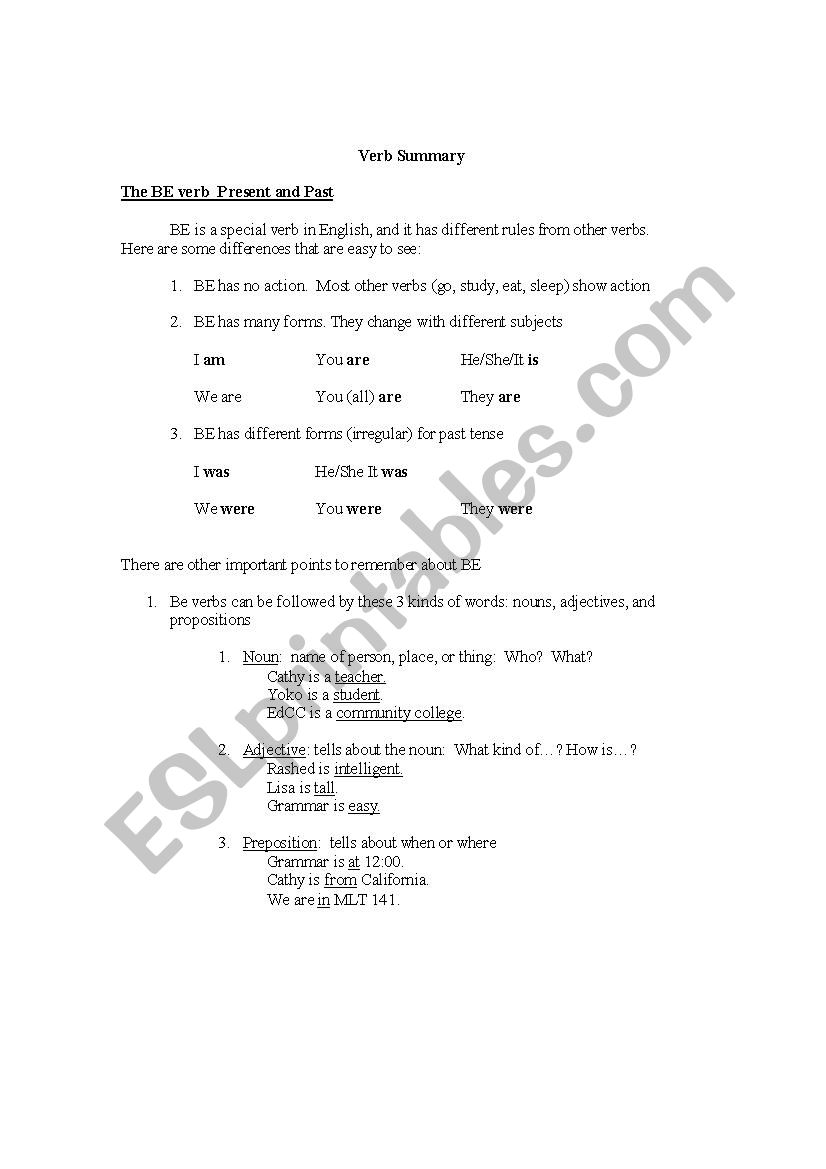 Verb Summary

The BE verb Present and Past

BE is a special verb in English, and it has different rules from other verbs. Here are some differences that are easy to see:

1. BE has no action. Most other verbs (go, study, eat, sleep) show action

2. BE has many forms. They change with different subjects

I am You are He/She/It is

We are You (all) are They are

3. BE has different forms (irregular) for past tense

I was He/She It was

We were You were They were

There are other important points to remember about BE

1. Be verbs can be followed by these 3 kinds of words: nouns, adjectives, and propositions

1. Noun: name of person, place, or thing: Who? What?
Cathy is a teacher.
Yoko is a student.
EdCC is a community college.

2. Adjective: tells about the noun: What kind of…? How is…?
Rashed is intelligent.
Lisa is tall.
Grammar is easy.

3. Preposition: tells about when or where
Grammar is at 12:00.
Cathy is from California.
We are in MLT 141.

ESLprintables.com